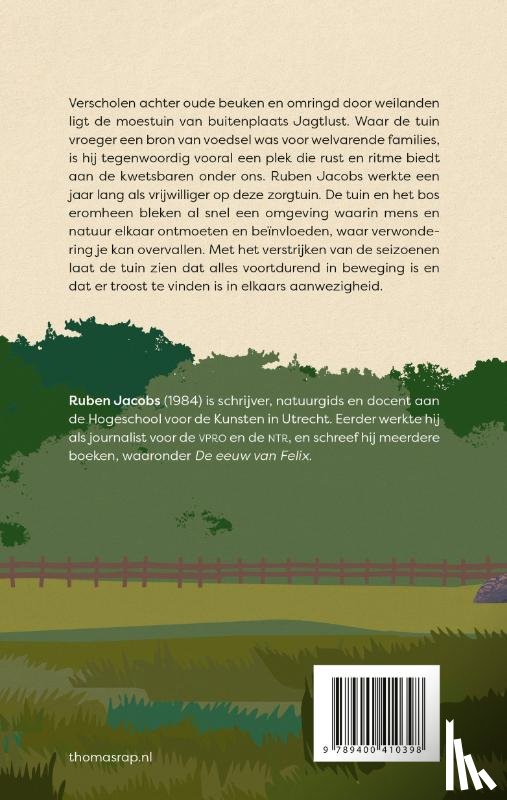 Verscholen achter oude beuken en omringd door weilanden ligt de moestuin van buitenplaats Jagtlust. Waar de tuin vroeger een bron van voedsel was voor welvarende families, is hij tegenwoordig vooral een plek die rust en ritme biedt aan de kwetsbaren onder ons. Ruben Jacobs werkte een jaar lang als vrijwilliger op deze zorgtuin. De tuin en het bos eromheen bleken al snel een omgeving waarin mens en natuur elkaar ontmoeten en beïnvloeden, waar verwondering je kan overvallen. Met het verstrijken van de seizoenen laat de tuin zien dat alles voortdurend in beweging is en dat er troost te vinden is in elkaars aanwezigheid.

Ruben Jacobs (1984) is schrijver, natuurgids en docent aan de Hogeschool voor de Kunsten in Utrecht. Eerder werkte hij als journalist voor de VPRO en de NTR, en schreef hij meerdere boeken, waaronder De eeuw van Felix.

thomasrap.nl

9 789400 410398